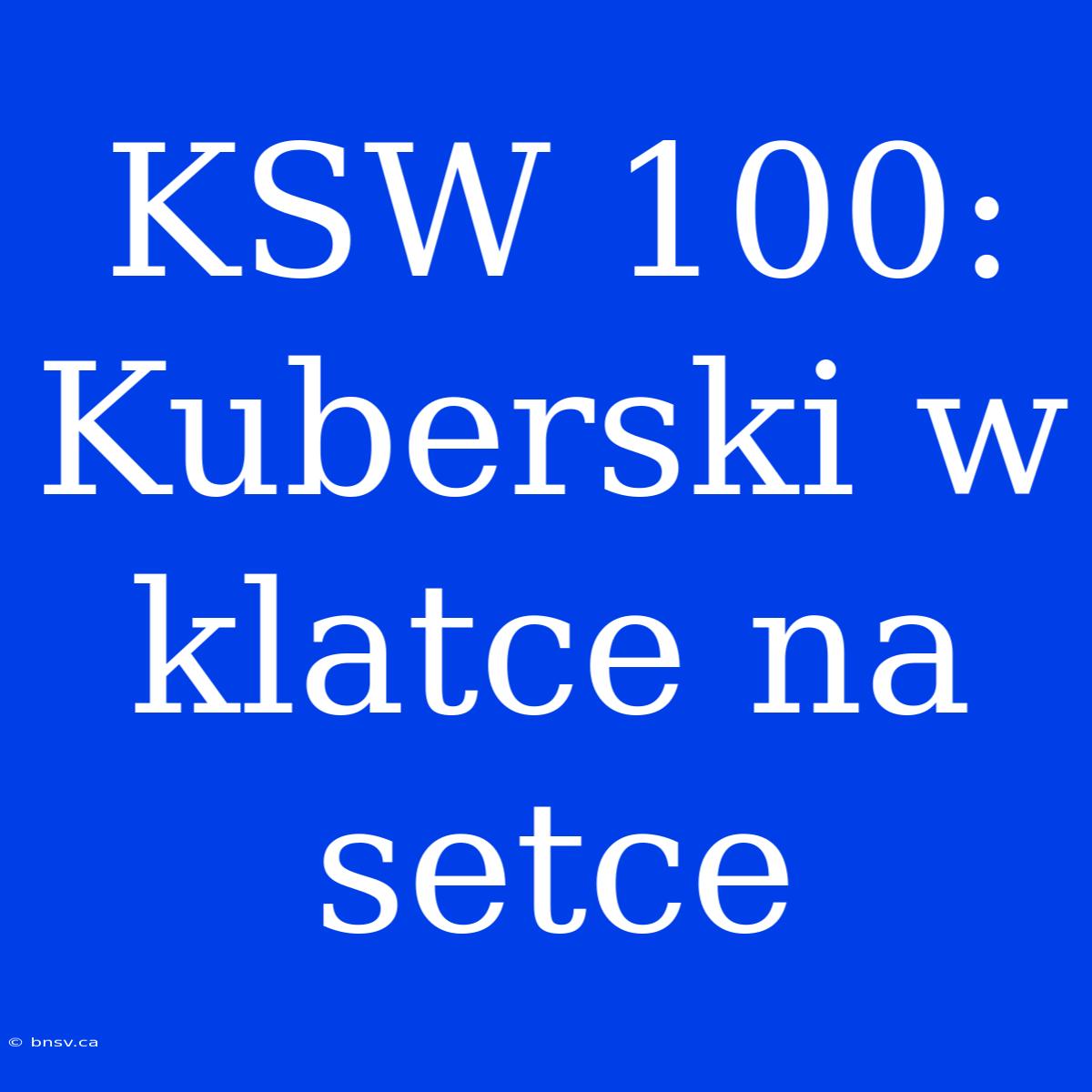 KSW 100: Kuberski w klatce na setce

© bnsv.ca